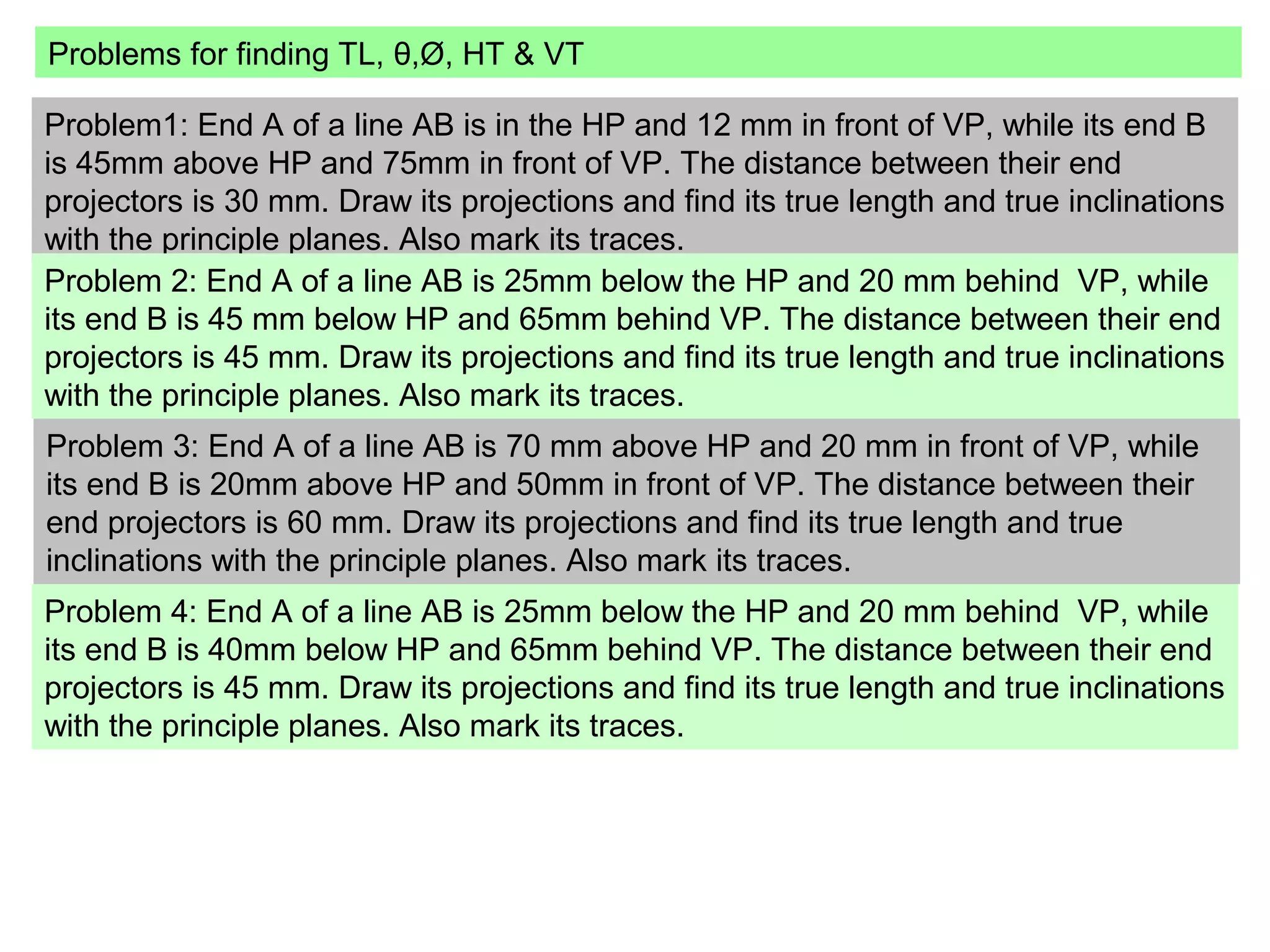 Problems for finding TL, θ,Ø, HT & VT

Problem1: End A of a line AB is in the HP and 12 mm in front of VP, while its end B is 45mm above HP and 75mm in front of VP. The distance between their end projectors is 30 mm. Draw its projections and find its true length and true inclinations with the principle planes. Also mark its traces.

Problem 2: End A of a line AB is 25mm below the HP and 20 mm behind VP, while its end B is 45 mm below HP and 65mm behind VP. The distance between their end projectors is 45 mm. Draw its projections and find its true length and true inclinations with the principle planes. Also mark its traces.

Problem 3: End A of a line AB is 70 mm above HP and 20 mm in front of VP, while its end B is 20mm above HP and 50mm in front of VP. The distance between their end projectors is 60 mm. Draw its projections and find its true length and true inclinations with the principle planes. Also mark its traces.

Problem 4: End A of a line AB is 25mm below the HP and 20 mm behind VP, while its end B is 40mm below HP and 65mm behind VP. The distance between their end projectors is 45 mm. Draw its projections and find its true length and true inclinations with the principle planes. Also mark its traces.